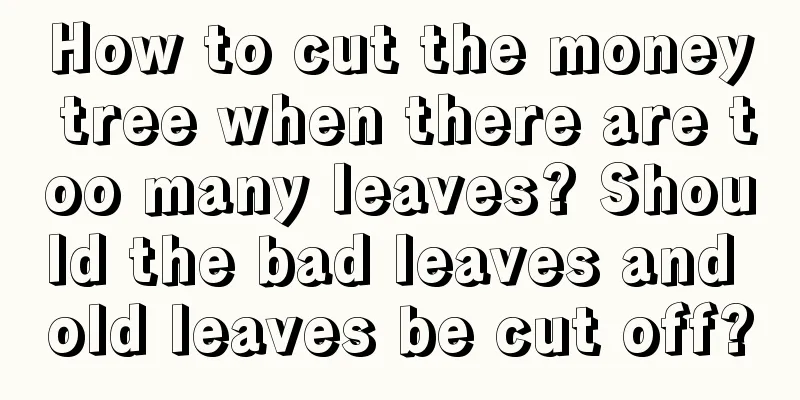 How to cut the money tree when there are too many leaves? Should the bad leaves and old leaves be cut off?